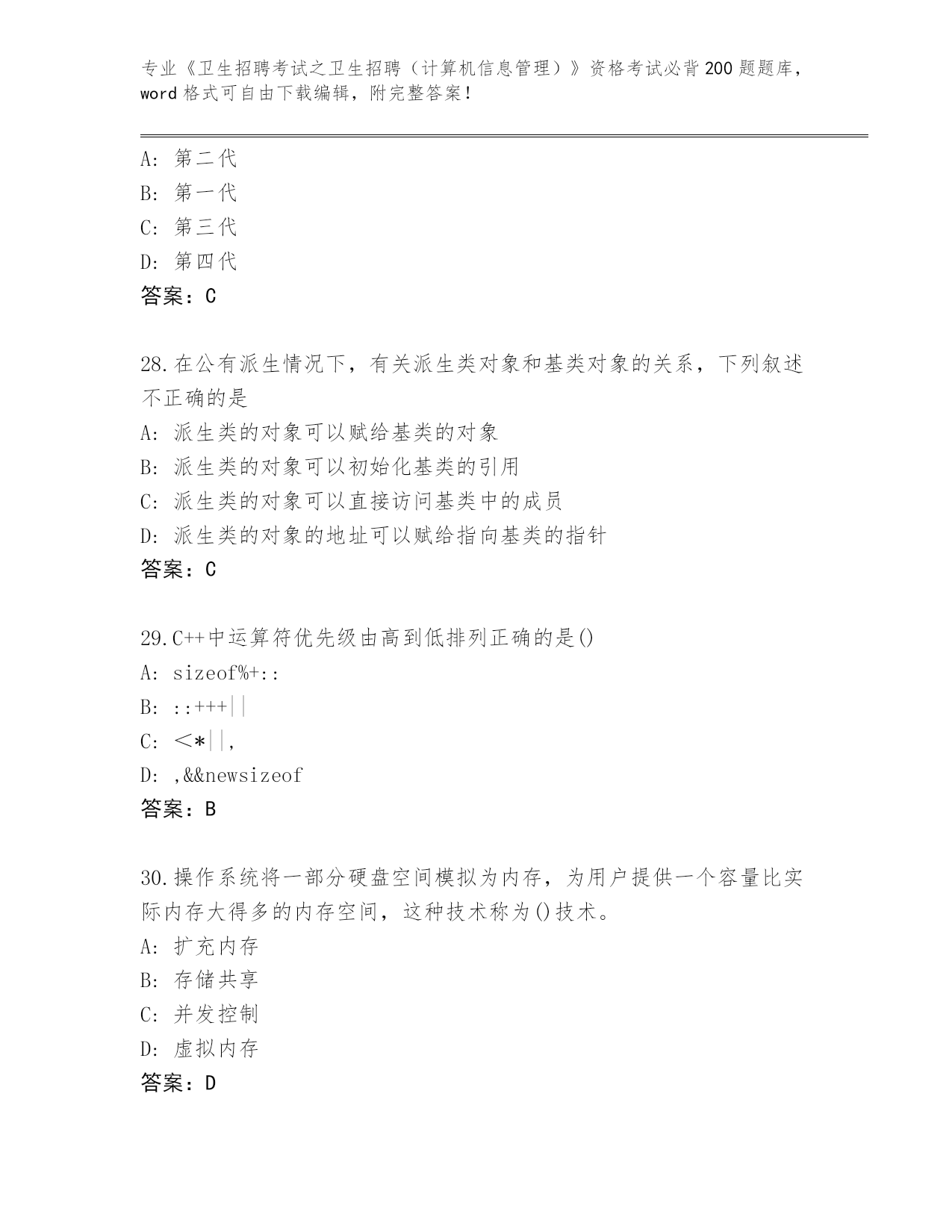 专业《卫生招聘考试之卫生招聘（计算机信息管理）》资格考试必背200题题库，word格式可自由下载编辑，附完整答案！

A：第二代
B：第一代
C：第三代
D：第四代
答案：C

28.在公有派生情况下，有关派生类对象和基类对象的关系，下列叙述不正确的是
A：派生类的对象可以赋给基类的对象
B：派生类的对象可以初始化基类的引用
C：派生类的对象可以直接访问基类中的成员
D：派生类的对象的地址可以赋给指向基类的指针
答案：C

29.C++中运算符优先级由高到低排列正确的是()
A：sizeof%+::
B：::+++||
C：＜*||,
D：,&&newsizeof
答案：B

30.操作系统将一部分硬盘空间模拟为内存，为用户提供一个容量比实际内存大得多的内存空间，这种技术称为()技术。
A：扩充内存
B：存储共享
C：并发控制
D：虚拟内存
答案：D